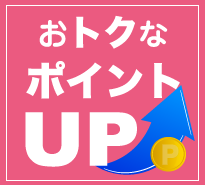 おトクな
ポイント
UP
P